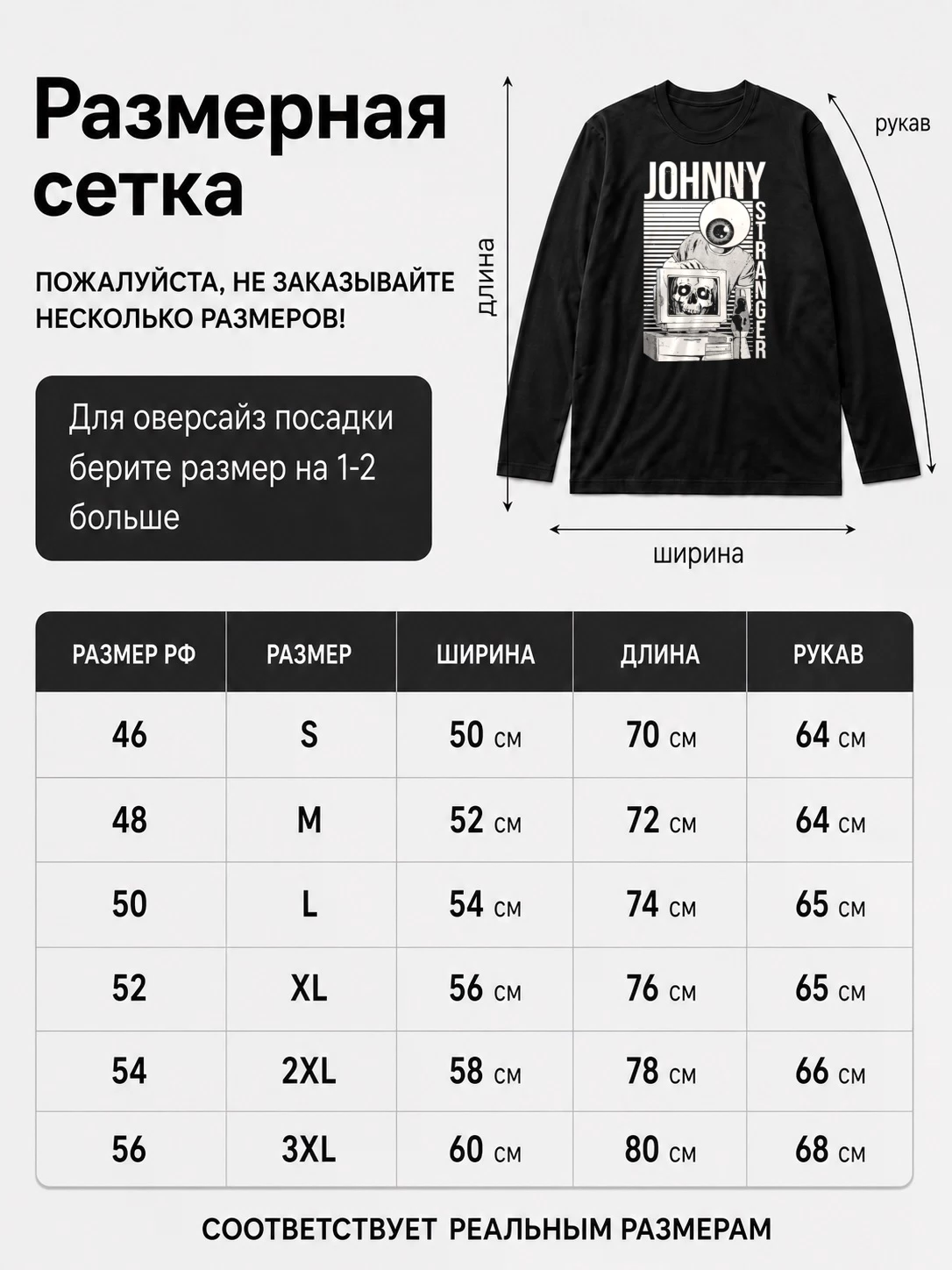 Размерная сетка

ПОЖАЛУЙСТА, НЕ ЗАКАЗЫВАЙТЕ НЕСКОЛЬКО РАЗМЕРОВ!

Для оверсайз посадки берите размер на 1-2 больше

длина

рукав

JOHNNY STRANGER

ширина

| РАЗМЕР РФ | РАЗМЕР | ШИРИНА | ДЛИНА | РУКАВ |
|---|---|---|---|---|
| 46 | S | 50 см | 70 см | 64 см |
| 48 | M | 52 см | 72 см | 64 см |
| 50 | L | 54 см | 74 см | 65 см |
| 52 | XL | 56 см | 76 см | 65 см |
| 54 | 2XL | 58 см | 78 см | 66 см |
| 56 | 3XL | 60 см | 80 см | 68 см |

СООТВЕТСТВУЕТ РЕАЛЬНЫМ РАЗМЕРАМ